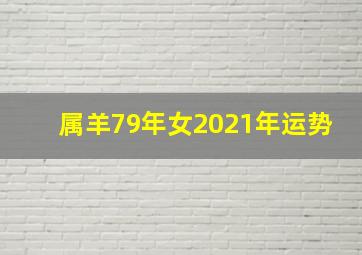 属羊79年女2021年运势